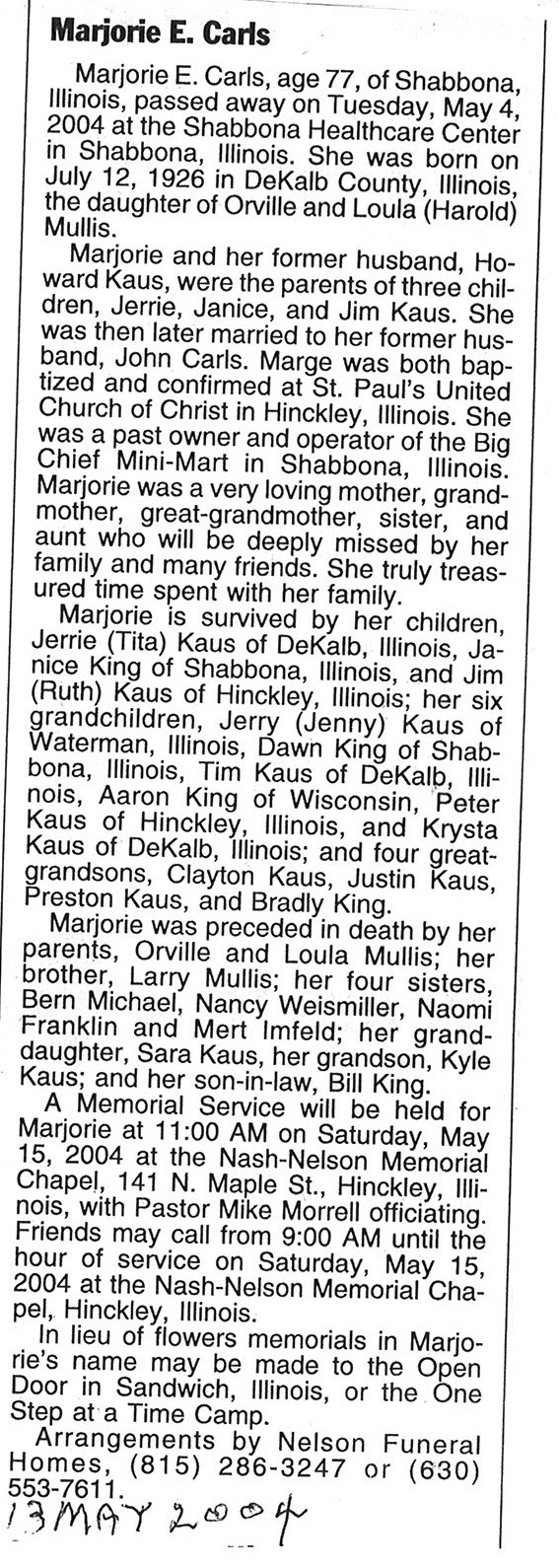 Marjorie E. Carls

Marjorie E. Carls, age 77, of Shabbona, Illinois, passed away on Tuesday, May 4, 2004 at the Shabbona Healthcare Center in Shabbona, Illinois. She was born on July 12, 1926 in DeKalb County, Illinois, the daughter of Orville and Loula (Harold) Mullis.

Marjorie and her former husband, Howard Kaus, were the parents of three children, Jerrie, Janice, and Jim Kaus. She was then later married to her former husband, John Carls. Marge was both baptized and confirmed at St. Paul's United Church of Christ in Hinckley, Illinois. She was a past owner and operator of the Big Chief Mini-Mart in Shabbona, Illinois. Marjorie was a very loving mother, grandmother, great-grandmother, sister, and aunt who will be deeply missed by her family and many friends. She truly treasured time spent with her family.

Marjorie is survived by her children, Jerrie (Tita) Kaus of DeKalb, Illinois, Janice King of Shabbona, Illinois, and Jim (Ruth) Kaus of Hinckley, Illinois; her six grandchildren, Jerry (Jenny) Kaus of Waterman, Illinois, Dawn King of Shabbona, Illinois, Tim Kaus of DeKalb, Illinois, Aaron King of Wisconsin, Peter Kaus of Hinckley, Illinois, and Krysta Kaus of DeKalb, Illinois; and four great-grandsons, Clayton Kaus, Justin Kaus, Preston Kaus, and Bradly King.

Marjorie was preceded in death by her parents, Orville and Loula Mullis; her brother, Larry Mullis; her four sisters, Bern Michael, Nancy Weismiller, Naomi Franklin and Mert Imfeld; her granddaughter, Sara Kaus, her grandson, Kyle Kaus; and her son-in-law, Bill King.

A Memorial Service will be held for Marjorie at 11:00 AM on Saturday, May 15, 2004 at the Nash-Nelson Memorial Chapel, 141 N. Maple St., Hinckley, Illinois, with Pastor Mike Morrell officiating. Friends may call from 9:00 AM until the hour of service on Saturday, May 15, 2004 at the Nash-Nelson Memorial Chapel, Hinckley, Illinois.

In lieu of flowers memorials in Marjorie's name may be made to the Open Door in Sandwich, Illinois, or the One Step at a Time Camp.

Arrangements by Nelson Funeral Homes, (815) 286-3247 or (630) 553-7611.

13 MAY 2004